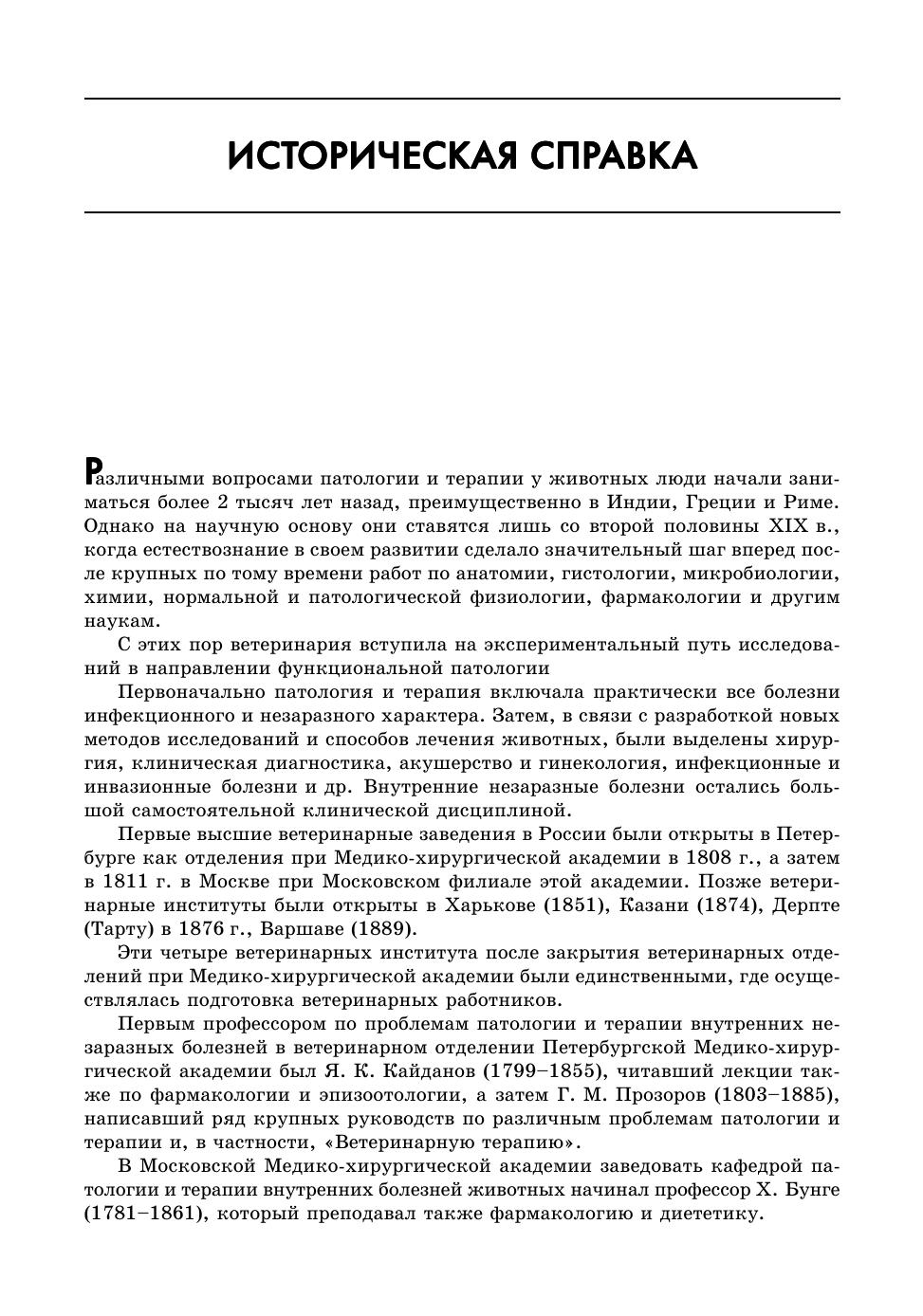 ИСТОРИЧЕСКАЯ СПРАВКА

Различными вопросами патологии и терапии у животных люди начали заниматься более 2 тысяч лет назад, преимущественно в Индии, Греции и Риме. Однако на научную основу они ставятся лишь со второй половины XIX в., когда естествознание в своем развитии сделало значительный шаг вперед после крупных по тому времени работ по анатомии, гистологии, микробиологии, химии, нормальной и патологической физиологии, фармакологии и другим наукам.

С этих пор ветеринария вступила на экспериментальный путь исследований в направлении функциональной патологии

Первоначально патология и терапия включала практически все болезни инфекционного и незаразного характера. Затем, в связи с разработкой новых методов исследований и способов лечения животных, были выделены хирургия, клиническая диагностика, акушерство и гинекология, инфекционные и инвазионные болезни и др. Внутренние незаразные болезни остались большой самостоятельной клинической дисциплиной.

Первые высшие ветеринарные заведения в России были открыты в Петербурге как отделения при Медико-хирургической академии в 1808 г., а затем в 1811 г. в Москве при Московском филиале этой академии. Позже ветеринарные институты были открыты в Харькове (1851), Казани (1874), Дерпте (Тарту) в 1876 г., Варшаве (1889).

Эти четыре ветеринарных института после закрытия ветеринарных отделений при Медико-хирургической академии были единственными, где осуществлялась подготовка ветеринарных работников.

Первым профессором по проблемам патологии и терапии внутренних незаразных болезней в ветеринарном отделении Петербургской Медико-хирургической академии был Я. К. Кайданов (1799–1855), читавший лекции также по фармакологии и эпизоотологии, а затем Г. М. Прозоров (1803–1885), написавший ряд крупных руководств по различным проблемам патологии и терапии и, в частности, «Ветеринарную терапию».

В Московской Медико-хирургической академии заведовать кафедрой патологии и терапии внутренних болезней животных начинал профессор Х. Бунге (1781–1861), который преподавал также фармакологию и диететику.